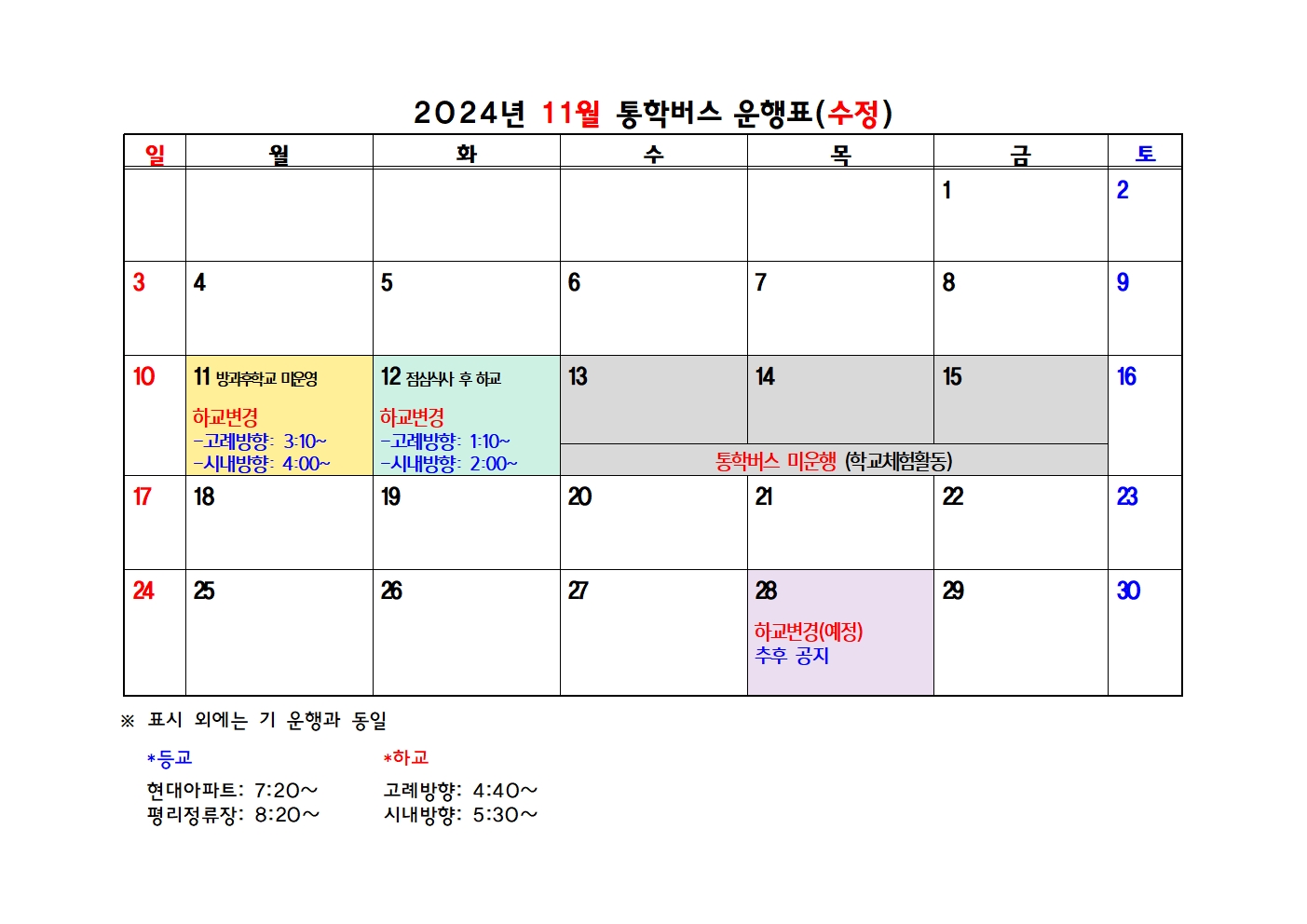 2024년 11월 통학버스 운행표(수정)

| 일 | 월 | 화 | 수 | 목 | 금 | 토 |
|---|---|---|---|---|---|---|
| | | | | | 1 | 2 |
| 3 | 4 | 5 | 6 | 7 | 8 | 9 |
| 10 | 11 방과후학교 미운영 하교변경 -고례방향: 3:10~ -시내방향: 4:00~ | 12 점심식사 후 하교 하교변경 -고례방향: 1:10~ -시내방향: 2:00~ | 13 통학버스 미운행 (학교체험활동) | 14 | 15 | 16 |
| 17 | 18 | 19 | 20 | 21 | 22 | 23 |
| 24 | 25 | 26 | 27 | 28 하교변경(예정) 추후 공지 | 29 | 30 |

※ 표시 외에는 기 운행과 동일

*등교
현대아파트: 7:20~
평리정류장: 8:20~

*하교
고례방향: 4:40~
시내방향: 5:30~